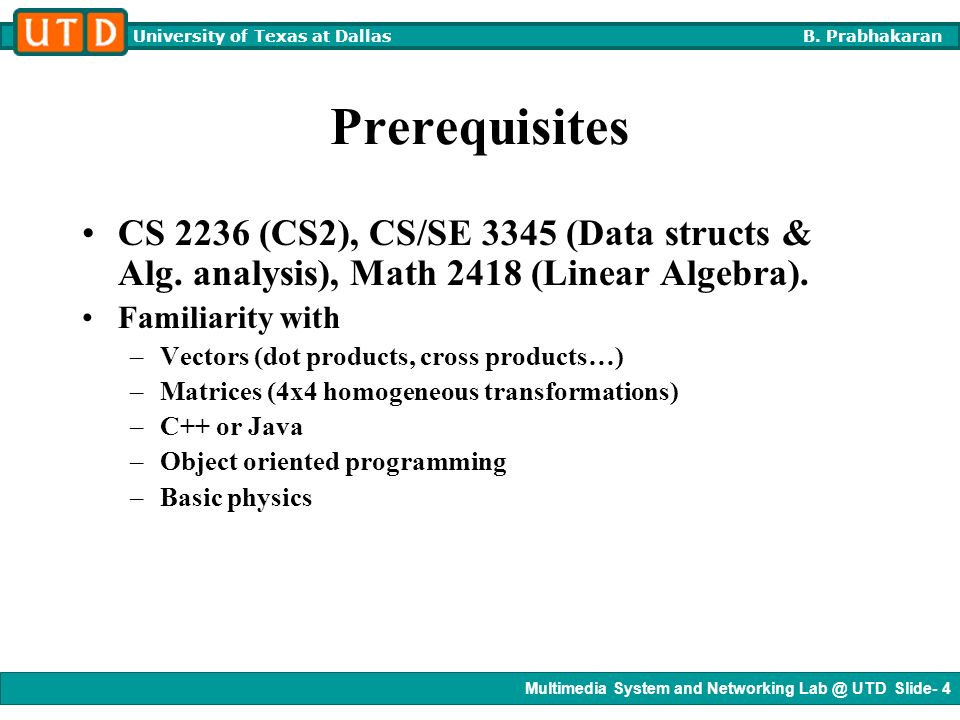 UTD University of Texas at Dallas B. Prabhakaran

Prerequisites

• CS 2236 (CS2), CS/SE 3345 (Data structs & Alg. analysis), Math 2418 (Linear Algebra).
• Familiarity with
– Vectors (dot products, cross products…)
– Matrices (4x4 homogeneous transformations)
– C++ or Java
– Object oriented programming
– Basic physics

Multimedia System and Networking Lab @ UTD Slide- 4